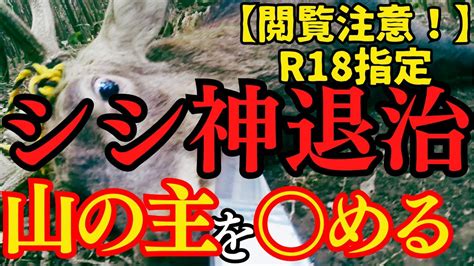 【閲覧注意！】
R18指定

シシ神退治

山の主を〇める